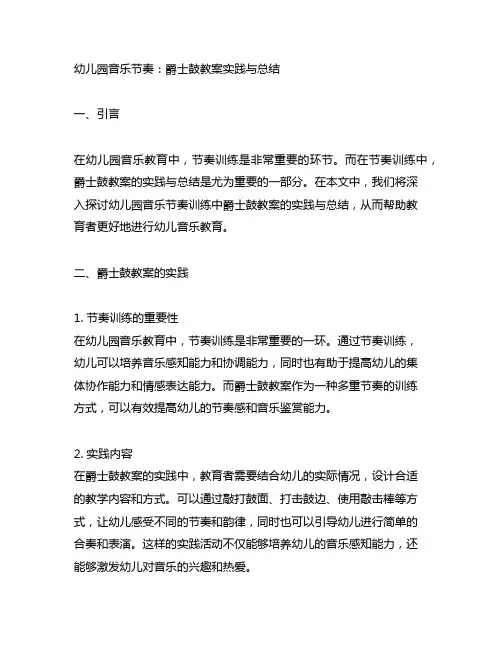 幼儿园音乐节奏：爵士鼓教案实践与总结

一、引言

在幼儿园音乐教育中，节奏训练是非常重要的环节。而在节奏训练中，爵士鼓教案的实践与总结是尤为重要的一部分。在本文中，我们将深入探讨幼儿园音乐节奏训练中爵士鼓教案的实践与总结，从而帮助教育者更好地进行幼儿音乐教育。

二、爵士鼓教案的实践

1. 节奏训练的重要性
在幼儿园音乐教育中，节奏训练是非常重要的一环。通过节奏训练，幼儿可以培养音乐感知能力和协调能力，同时也有助于提高幼儿的集体协作能力和情感表达能力。而爵士鼓教案作为一种多重节奏的训练方式，可以有效提高幼儿的节奏感和音乐鉴赏能力。

2. 实践内容
在爵士鼓教案的实践中，教育者需要结合幼儿的实际情况，设计合适的教学内容和方式。可以通过敲打鼓面、打击鼓边、使用敲击棒等方式，让幼儿感受不同的节奏和韵律，同时也可以引导幼儿进行简单的合奏和表演。这样的实践活动不仅能够培养幼儿的音乐感知能力，还能够激发幼儿对音乐的兴趣和热爱。